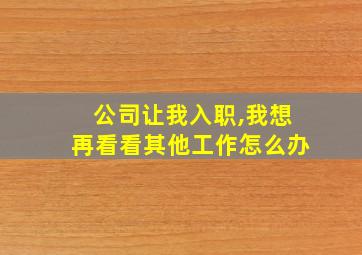 公司让我入职,我想再看看其他工作怎么办